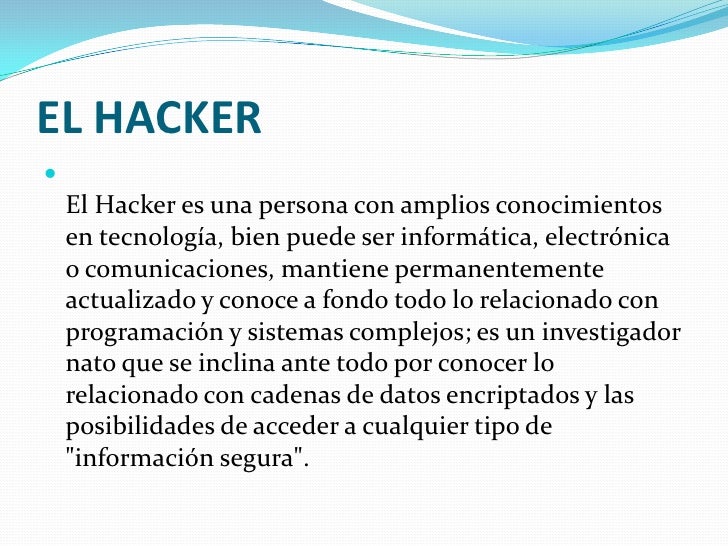 EL HACKER

• El Hacker es una persona con amplios conocimientos en tecnología, bien puede ser informática, electrónica o comunicaciones, mantiene permanentemente actualizado y conoce a fondo todo lo relacionado con programación y sistemas complejos; es un investigador nato que se inclina ante todo por conocer lo relacionado con cadenas de datos encriptados y las posibilidades de acceder a cualquier tipo de "información segura".